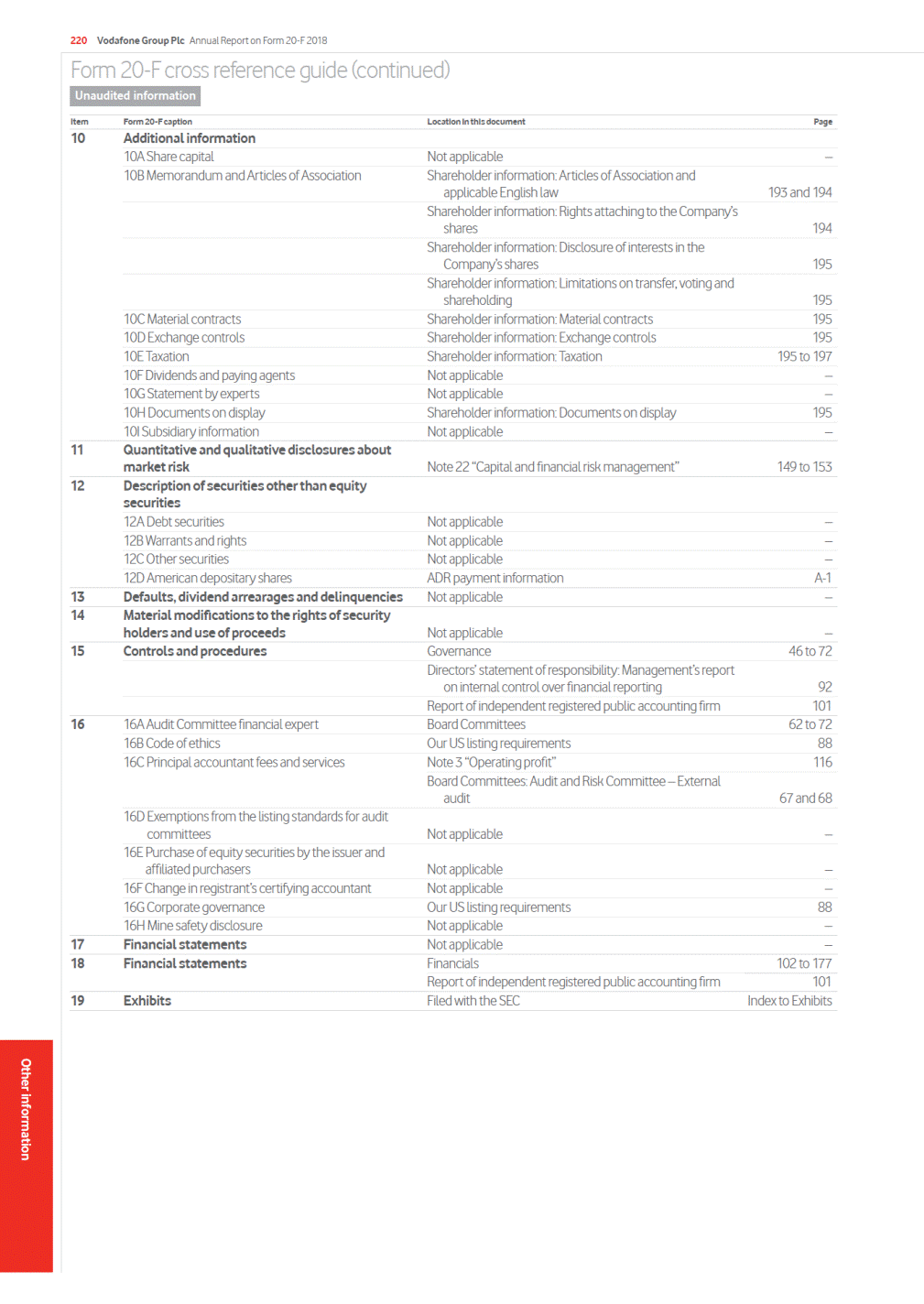 220 Vodafone Group Plc Annual Report on Form 20-F 2018

Form 20-F cross reference guide (continued)

Unaudited information

| Item | Form 20-F caption | Location in this document | Page |
|---|---|---|---|
| 10 | Additional information | | |
| | 10A Share capital | Not applicable | – |
| | 10B Memorandum and Articles of Association | Shareholder information: Articles of Association and applicable English law | 193 and 194 |
| | | Shareholder information: Rights attaching to the Company's shares | 194 |
| | | Shareholder information: Disclosure of interests in the Company's shares | 195 |
| | | Shareholder information: Limitations on transfer, voting and shareholding | 195 |
| | 10C Material contracts | Shareholder information: Material contracts | 195 |
| | 10D Exchange controls | Shareholder information: Exchange controls | 195 |
| | 10E Taxation | Shareholder information: Taxation | 195 to 197 |
| | 10F Dividends and paying agents | Not applicable | – |
| | 10G Statement by experts | Not applicable | – |
| | 10H Documents on display | Shareholder information: Documents on display | 195 |
| | 10I Subsidiary information | Not applicable | – |
| 11 | Quantitative and qualitative disclosures about market risk | Note 22 "Capital and financial risk management" | 149 to 153 |
| 12 | Description of securities other than equity securities | | |
| | 12A Debt securities | Not applicable | – |
| | 12B Warrants and rights | Not applicable | – |
| | 12C Other securities | Not applicable | – |
| | 12D American depositary shares | ADR payment information | A-1 |
| 13 | Defaults, dividend arrearages and delinquencies | Not applicable | – |
| 14 | Material modifications to the rights of security holders and use of proceeds | Not applicable | – |
| 15 | Controls and procedures | Governance | 46 to 72 |
| | | Directors' statement of responsibility: Management's report on internal control over financial reporting | 92 |
| | | Report of independent registered public accounting firm | 101 |
| 16 | 16A Audit Committee financial expert | Board Committees | 62 to 72 |
| | 16B Code of ethics | Our US listing requirements | 88 |
| | 16C Principal accountant fees and services | Note 3 "Operating profit" | 116 |
| | | Board Committees: Audit and Risk Committee – External audit | 67 and 68 |
| | 16D Exemptions from the listing standards for audit committees | Not applicable | – |
| | 16E Purchase of equity securities by the issuer and affiliated purchasers | Not applicable | – |
| | 16F Change in registrant's certifying accountant | Not applicable | – |
| | 16G Corporate governance | Our US listing requirements | 88 |
| | 16H Mine safety disclosure | Not applicable | – |
| 17 | Financial statements | Not applicable | – |
| 18 | Financial statements | Financials | 102 to 177 |
| | | Report of independent registered public accounting firm | 101 |
| 19 | Exhibits | Filed with the SEC | Index to Exhibits |

Other information